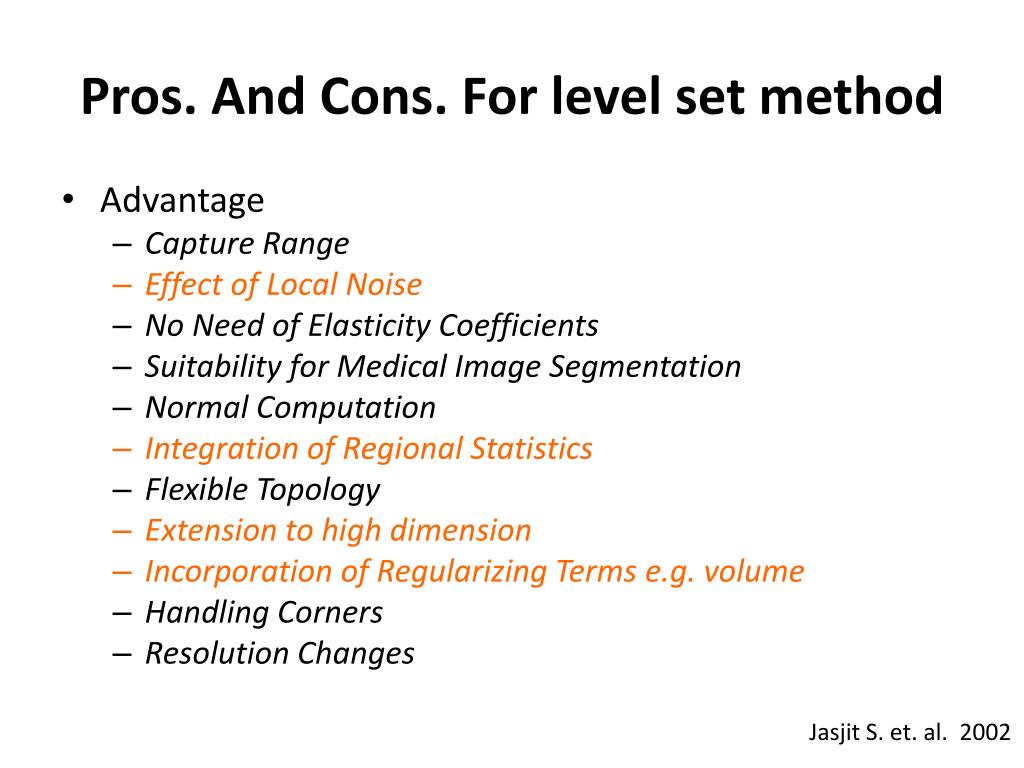 Pros. And Cons. For level set method

• Advantage
– Capture Range
– Effect of Local Noise
– No Need of Elasticity Coefficients
– Suitability for Medical Image Segmentation
– Normal Computation
– Integration of Regional Statistics
– Flexible Topology
– Extension to high dimension
– Incorporation of Regularizing Terms e.g. volume
– Handling Corners
– Resolution Changes

Jasjit S. et. al. 2002